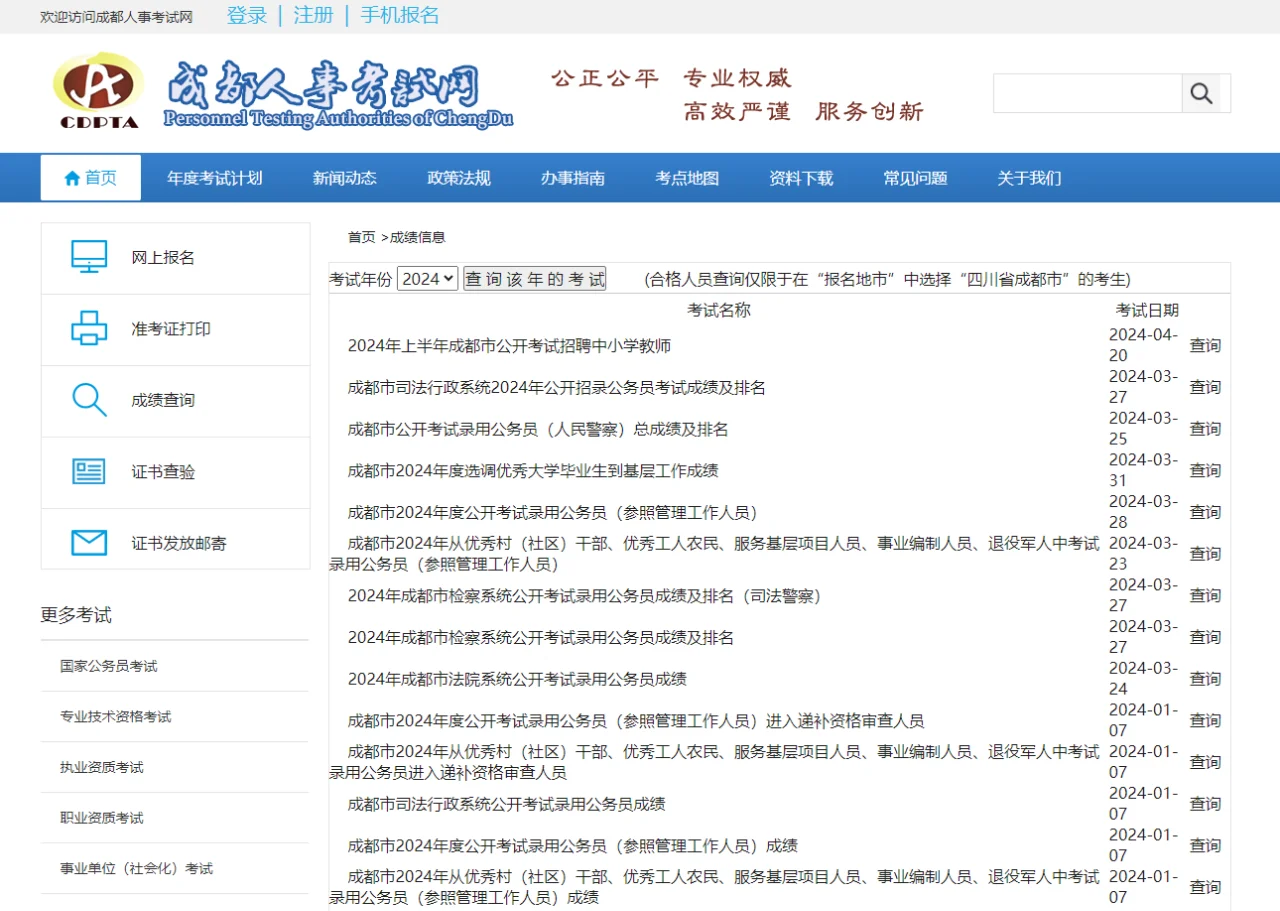 欢迎访问成都人事考试网 登录 | 注册 | 手机报名

CDPTA 成都人事考试网 Personnel Testing Authorities of ChengDu

公正公平 专业权威
高效严谨 服务创新

首页 年度考试计划 新闻动态 政策法规 办事指南 考点地图 资料下载 常见问题 关于我们

网上报名
准考证打印
成绩查询
证书查验
证书发放邮寄

更多考试
国家公务员考试
专业技术资格考试
执业资质考试
职业资质考试
事业单位（社会化）考试

首页 >成绩信息

考试年份 2024 查询该年的考试 （合格人员查询仅限于在“报名地市”中选择“四川省成都市”的考生）

| 考试名称 | 考试日期 | |
|---|---|---|
| 2024年上半年成都市公开考试招聘中小学教师 | 2024-04-20 | 查询 |
| 成都市司法行政系统2024年公开招录公务员考试成绩及排名 | 2024-03-27 | 查询 |
| 成都市公开考试录用公务员（人民警察）总成绩及排名 | 2024-03-25 | 查询 |
| 成都市2024年度选调优秀大学毕业生到基层工作成绩 | 2024-03-31 | 查询 |
| 成都市2024年度公开考试录用公务员（参照管理工作人员） | 2024-03-28 | 查询 |
| 成都市2024年从优秀村（社区）干部、优秀工人农民、服务基层项目人员、事业编制人员、退役军人中考试录用公务员（参照管理工作人员） | 2024-03-23 | 查询 |
| 2024年成都市检察系统公开考试录用公务员成绩及排名（司法警察） | 2024-03-27 | 查询 |
| 2024年成都市检察系统公开考试录用公务员成绩及排名 | 2024-03-27 | 查询 |
| 2024年成都市法院系统公开考试录用公务员成绩 | 2024-03-24 | 查询 |
| 成都市2024年度公开考试录用公务员（参照管理工作人员）进入递补资格审查人员 | 2024-01-07 | 查询 |
| 成都市2024年从优秀村（社区）干部、优秀工人农民、服务基层项目人员、事业编制人员、退役军人中考试录用公务员进入递补资格审查人员 | 2024-01-07 | 查询 |
| 成都市司法行政系统公开考试录用公务员成绩 | 2024-01-07 | 查询 |
| 成都市2024年度公开考试录用公务员（参照管理工作人员）成绩 | 2024-01-07 | 查询 |
| 成都市2024年从优秀村（社区）干部、优秀工人农民、服务基层项目人员、事业编制人员、退役军人中考试录用公务员（参照管理工作人员）成绩 | 2024-01-07 | 查询 |